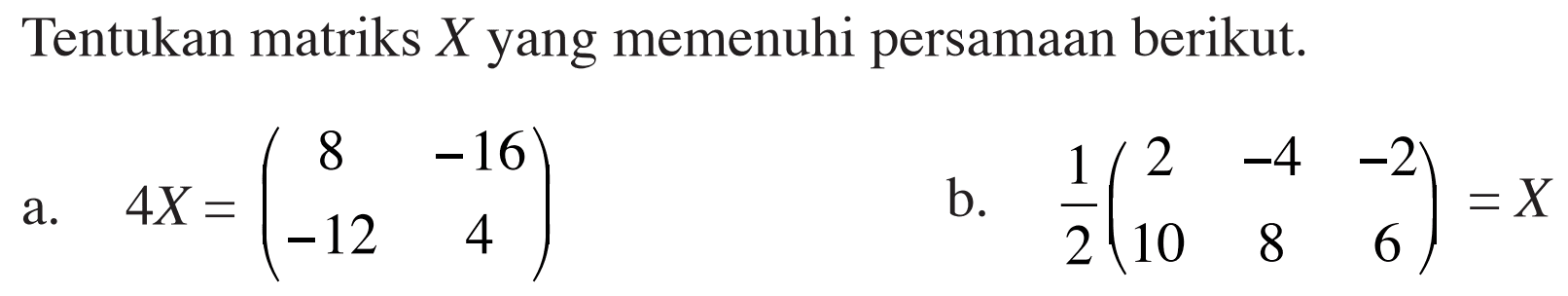 Tentukan matriks $X$ yang memenuhi persamaan berikut.

a. $4X = \begin{pmatrix} 8 & -16 \\ -12 & 4 \end{pmatrix}$

b. $\frac{1}{2}\begin{pmatrix} 2 & -4 & -2 \\ 10 & 8 & 6 \end{pmatrix} = X$